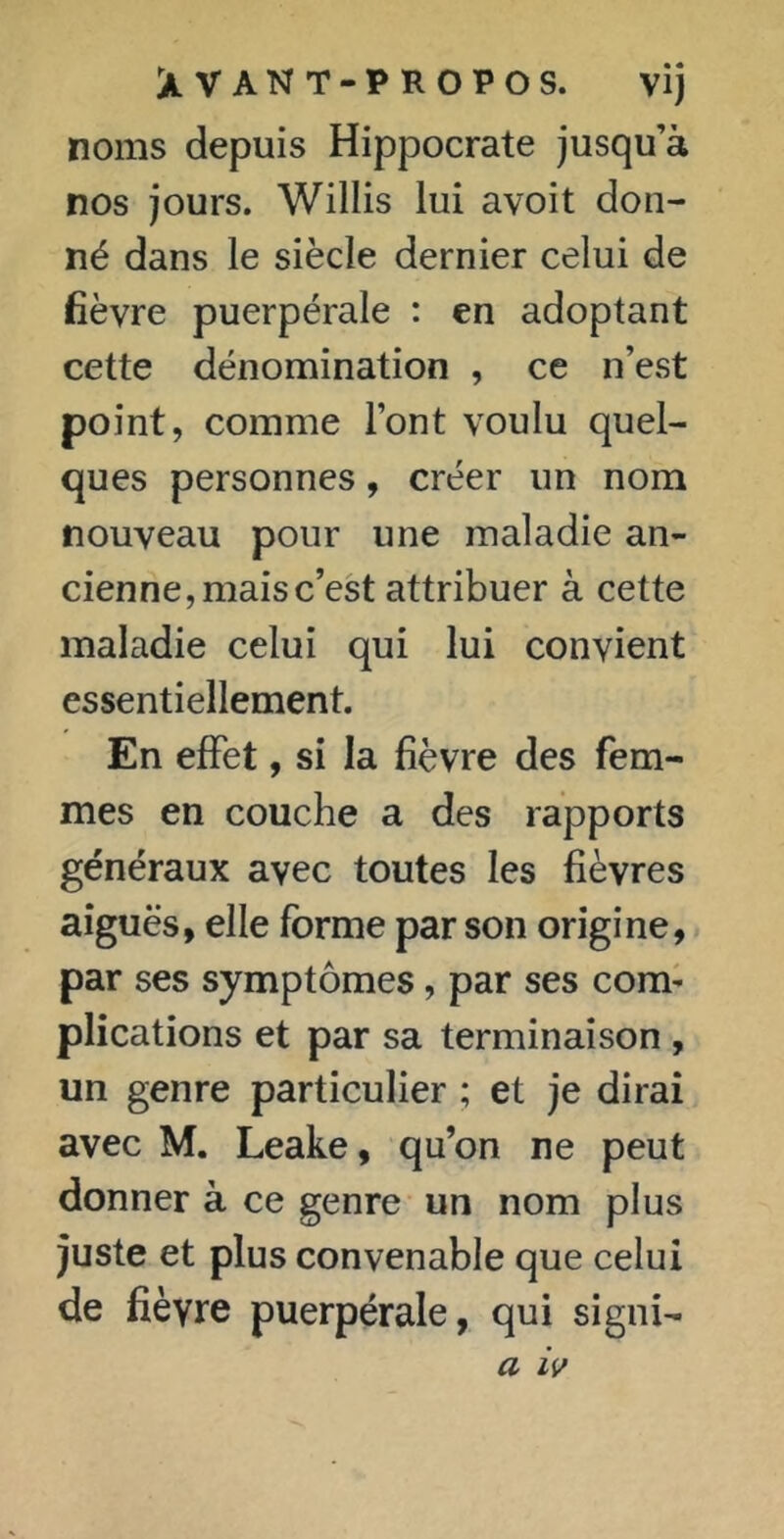 AVANT-PROPOS. vij

noms depuis Hippocrate jusqu'à nos jours. Willis lui avoit donné dans le siècle dernier celui de fièvre puerpérale : en adoptant cette dénomination , ce n'est point, comme l'ont voulu quelques personnes, créer un nom nouveau pour une maladie ancienne, mais c'est attribuer à cette maladie celui qui lui convient essentiellement.

En effet, si la fièvre des femmes en couche a des rapports généraux avec toutes les fièvres aiguës, elle forme par son origine, par ses symptômes, par ses complications et par sa terminaison, un genre particulier ; et je dirai avec M. Leake, qu'on ne peut donner à ce genre un nom plus juste et plus convenable que celui de fièvre puerpérale, qui signi-

a iv